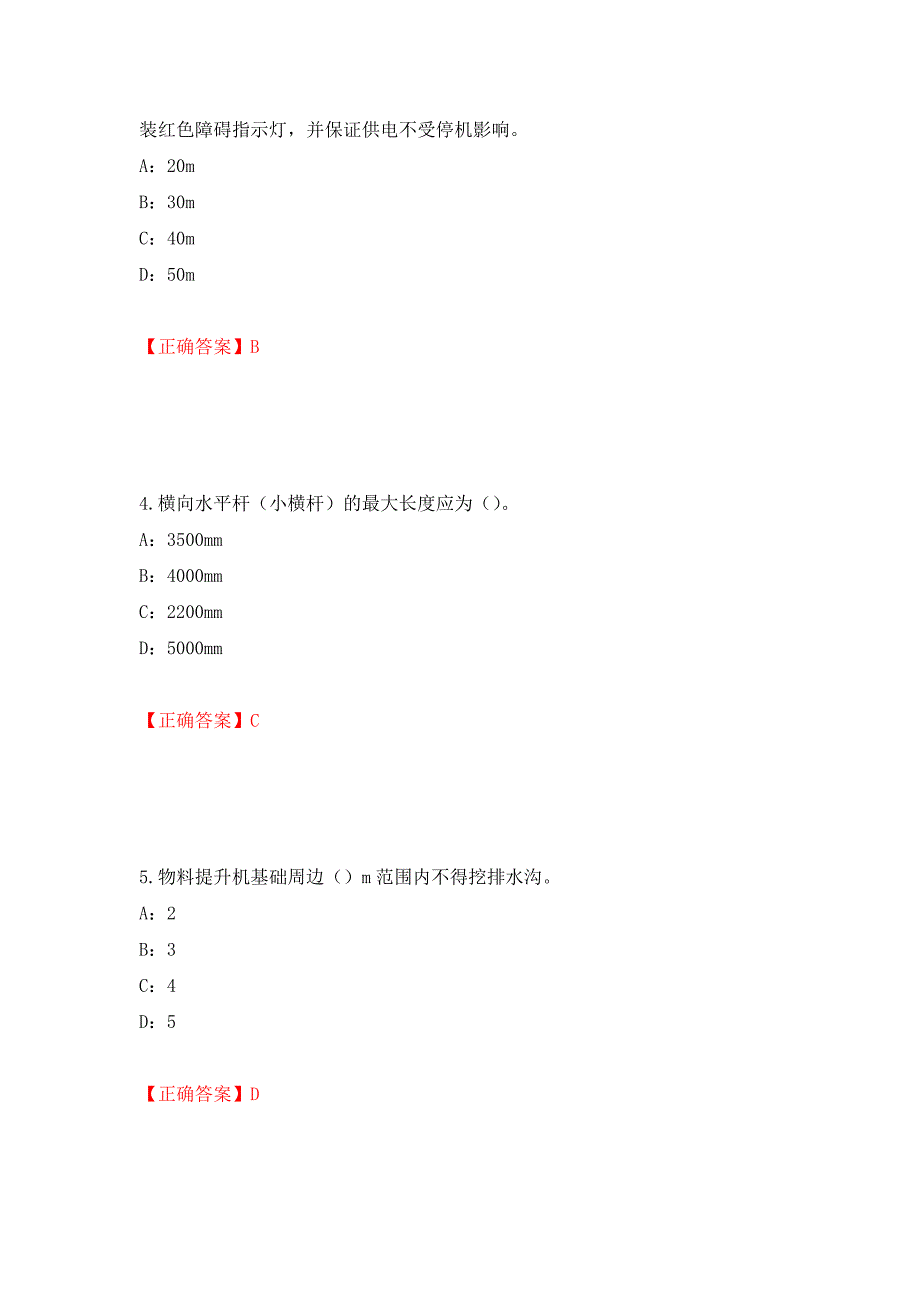 装红色障碍指示灯，并保证供电不受停机影响。

A：20m

B：30m

C：40m

D：50m

【正确答案】B

4.横向水平杆（小横杆）的最大长度应为（）。

A：3500mm

B：4000mm

C：2200mm

D：5000mm

【正确答案】C

5.物料提升机基础周边（）m 范围内不得挖排水沟。

A：2

B：3

C：4

D：5

【正确答案】D